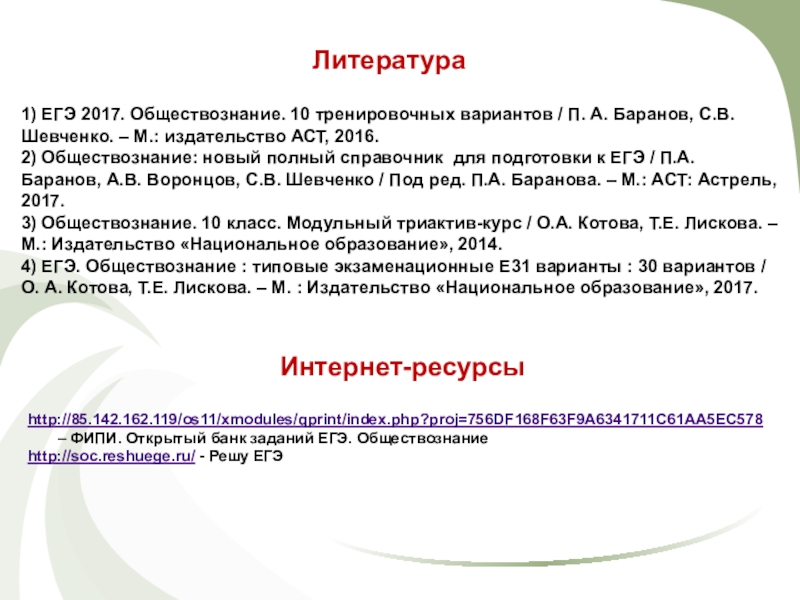 Литература

1) ЕГЭ 2017. Обществознание. 10 тренировочных вариантов / П. А. Баранов, С.В. Шевченко. – М.: издательство АСТ, 2016.
2) Обществознание: новый полный справочник для подготовки к ЕГЭ / П.А. Баранов, А.В. Воронцов, С.В. Шевченко / Под ред. П.А. Баранова. – М.: АСТ: Астрель, 2017.
3) Обществознание. 10 класс. Модульный триактив-курс / О.А. Котова, Т.Е. Лискова. – М.: Издательство «Национальное образование», 2014.
4) ЕГЭ. Обществознание : типовые экзаменационные Е31 варианты : 30 вариантов / О. А. Котова, Т.Е. Лискова. – М. : Издательство «Национальное образование», 2017.

Интернет-ресурсы

http://85.142.162.119/os11/xmodules/qprint/index.php?proj=756DF168F63F9A6341711C61AA5EC578 – ФИПИ. Открытый банк заданий ЕГЭ. Обществознание
http://soc.reshuege.ru/ - Решу ЕГЭ